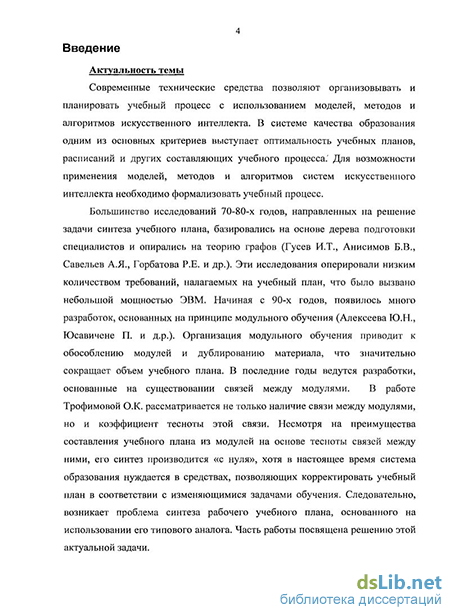 4

Введение

Актуальность темы

Современные технические средства позволяют организовывать и планировать учебный процесс с использованием моделей, методов и алгоритмов искусственного интеллекта. В системе качества образования одним из основных критериев выступает оптимальность учебных планов, расписаний и других составляющих учебного процесса. Для возможности применения моделей, методов и алгоритмов систем искусственного интеллекта необходимо формализовать учебный процесс.

Большинство исследований 70-80-х годов, направленных на решение задачи синтеза учебного плана, базировались на основе дерева подготовки специалистов и опирались на теорию графов (Гусев И.Т., Анисимов Б.В., Савельев А.Я., Горбатова Р.Е. и др.). Эти исследования оперировали низким количеством требований, налагаемых на учебный план, что было вызвано небольшой мощностью ЭВМ. Начиная с 90-х годов, появилось много разработок, основанных на принципе модульного обучения (Алексеева Ю.Н., Юсавичене П. и д.р.). Организация модульного обучения приводит к обособлению модулей и дублированию материала, что значительно сокращает объем учебного плана. В последние годы ведутся разработки, основанные на существовании связей между модулями. В работе Трофимовой О.К. рассматривается не только наличие связи между модулями, но и коэффициент тесноты этой связи. Несмотря на преимущества составления учебного плана из модулей на основе тесноты связей между ними, его синтез производится «с нуля», хотя в настоящее время система образования нуждается в средствах, позволяющих корректировать учебный план в соответствии с изменяющимися задачами обучения. Следовательно, возникает проблема синтеза рабочего учебного плана, основанного на использовании его типового аналога. Часть работы посвящена решению этой актуальной задачи.

dsLib.net
библиотека диссертаций